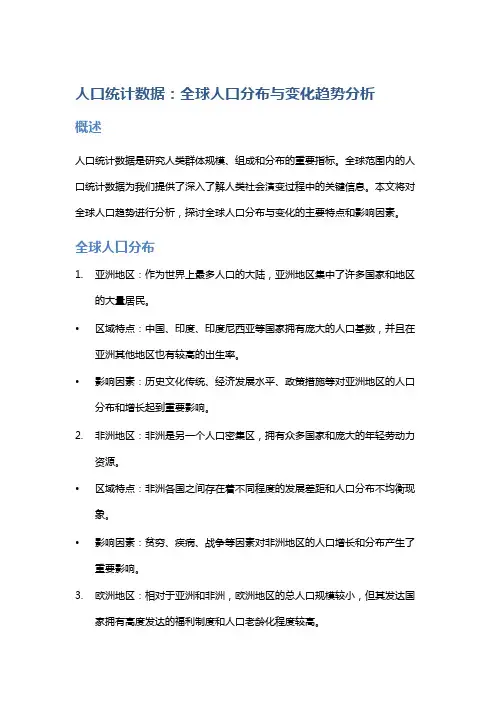 人口统计数据：全球人口分布与变化趋势分析

概述

人口统计数据是研究人类群体规模、组成和分布的重要指标。全球范围内的人口统计数据为我们提供了深入了解人类社会演变过程中的关键信息。本文将对全球人口趋势进行分析，探讨全球人口分布与变化的主要特点和影响因素。

全球人口分布

1. 亚洲地区：作为世界上最多人口的大陆，亚洲地区集中了许多国家和地区的大量居民。

• 区域特点：中国、印度、印度尼西亚等国家拥有庞大的人口基数，并且在亚洲其他地区也有较高的出生率。

• 影响因素：历史文化传统、经济发展水平、政策措施等对亚洲地区的人口分布和增长起到重要影响。

2. 非洲地区：非洲是另一个人口密集区，拥有众多国家和庞大的年轻劳动力资源。

• 区域特点：非洲各国之间存在着不同程度的发展差距和人口分布不均衡现象。

• 影响因素：贫穷、疾病、战争等因素对非洲地区的人口增长和分布产生了重要影响。

3. 欧洲地区：相对于亚洲和非洲，欧洲地区的总人口规模较小，但其发达国家拥有高度发达的福利制度和人口老龄化程度较高。